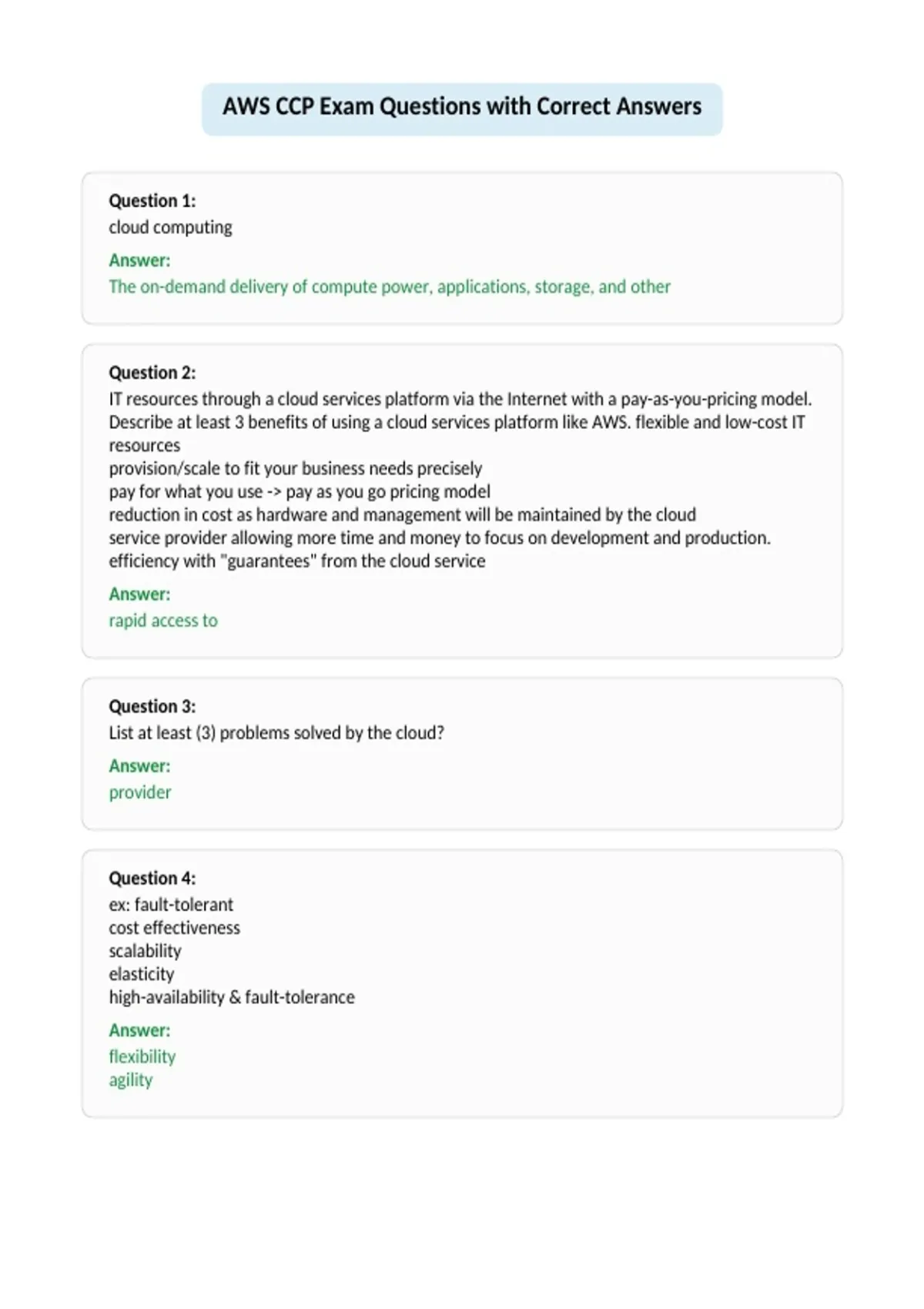 AWS CCP Exam Questions with Correct Answers

Question 1:
cloud computing

Answer:
The on-demand delivery of compute power, applications, storage, and other

Question 2:
IT resources through a cloud services platform via the Internet with a pay-as-you-pricing model. Describe at least 3 benefits of using a cloud services platform like AWS. flexible and low-cost IT resources
provision/scale to fit your business needs precisely
pay for what you use -> pay as you go pricing model
reduction in cost as hardware and management will be maintained by the cloud
service provider allowing more time and money to focus on development and production.
efficiency with "guarantees" from the cloud service

Answer:
rapid access to

Question 3:
List at least (3) problems solved by the cloud?

Answer:
provider

Question 4:
ex: fault-tolerant
cost effectiveness
scalability
elasticity
high-availability & fault-tolerance

Answer:
flexibility
agility